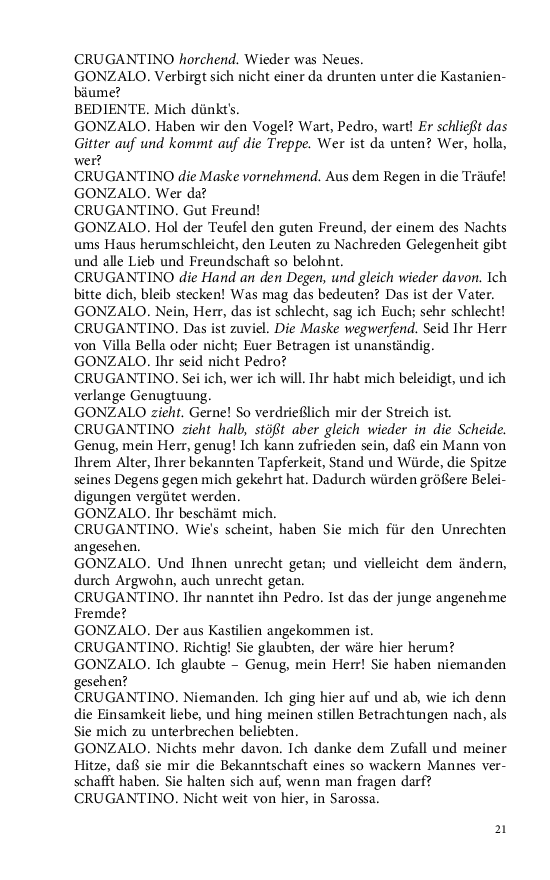 CRUGANTINO horchend. Wieder was Neues.
GONZALO. Verbirgt sich nicht einer da drunten unter die Kastanienbäume?
BEDIENTE. Mich dünkt's.
GONZALO. Haben wir den Vogel? Wart, Pedro, wart! Er schließt das Gitter auf und kommt auf die Treppe. Wer ist da unten? Wer, holla, wer?
CRUGANTINO die Maske vornehmend. Aus dem Regen in die Träufe!
GONZALO. Wer da?
CRUGANTINO. Gut Freund!
GONZALO. Hol der Teufel den guten Freund, der einem des Nachts ums Haus herumschleicht, den Leuten zu Nachreden Gelegenheit gibt und alle Lieb und Freundschaft so belohnt.
CRUGANTINO die Hand an den Degen, und gleich wieder davon. Ich bitte dich, bleib stecken! Was mag das bedeuten? Das ist der Vater.
GONZALO. Nein, Herr, das ist schlecht, sag ich Euch; sehr schlecht!
CRUGANTINO. Das ist zuviel. Die Maske wegwerfend. Seid Ihr Herr von Villa Bella oder nicht; Euer Betragen ist unanständig.
GONZALO. Ihr seid nicht Pedro?
CRUGANTINO. Sei ich, wer ich will. Ihr habt mich beleidigt, und ich verlange Genugtuung.
GONZALO zieht. Gerne! So verdrießlich mir der Streich ist.
CRUGANTINO zieht halb, stößt aber gleich wieder in die Scheide. Genug, mein Herr, genug! Ich kann zufrieden sein, daß ein Mann von Ihrem Alter, Ihrer bekannten Tapferkeit, Stand und Würde, die Spitze seines Degens gegen mich gekehrt hat. Dadurch würden größere Beleidigungen vergütet werden.
GONZALO. Ihr beschämt mich.
CRUGANTINO. Wie's scheint, haben Sie mich für den Unrechten angesehen.
GONZALO. Und Ihnen unrecht getan; und vielleicht dem ändern, durch Argwohn, auch unrecht getan.
CRUGANTINO. Ihr nanntet ihn Pedro. Ist das der junge angenehme Fremde?
GONZALO. Der aus Kastilien angekommen ist.
CRUGANTINO. Richtig! Sie glaubten, der wäre hier herum?
GONZALO. Ich glaubte – Genug, mein Herr! Sie haben niemanden gesehen?
CRUGANTINO. Niemanden. Ich ging hier auf und ab, wie ich denn die Einsamkeit liebe, und hing meinen stillen Betrachtungen nach, als Sie mich zu unterbrechen beliebten.
GONZALO. Nichts mehr davon. Ich danke dem Zufall und meiner Hitze, daß sie mir die Bekanntschaft eines so wackern Mannes verschafft haben. Sie halten sich auf, wenn man fragen darf?
CRUGANTINO. Nicht weit von hier, in Sarossa.

21